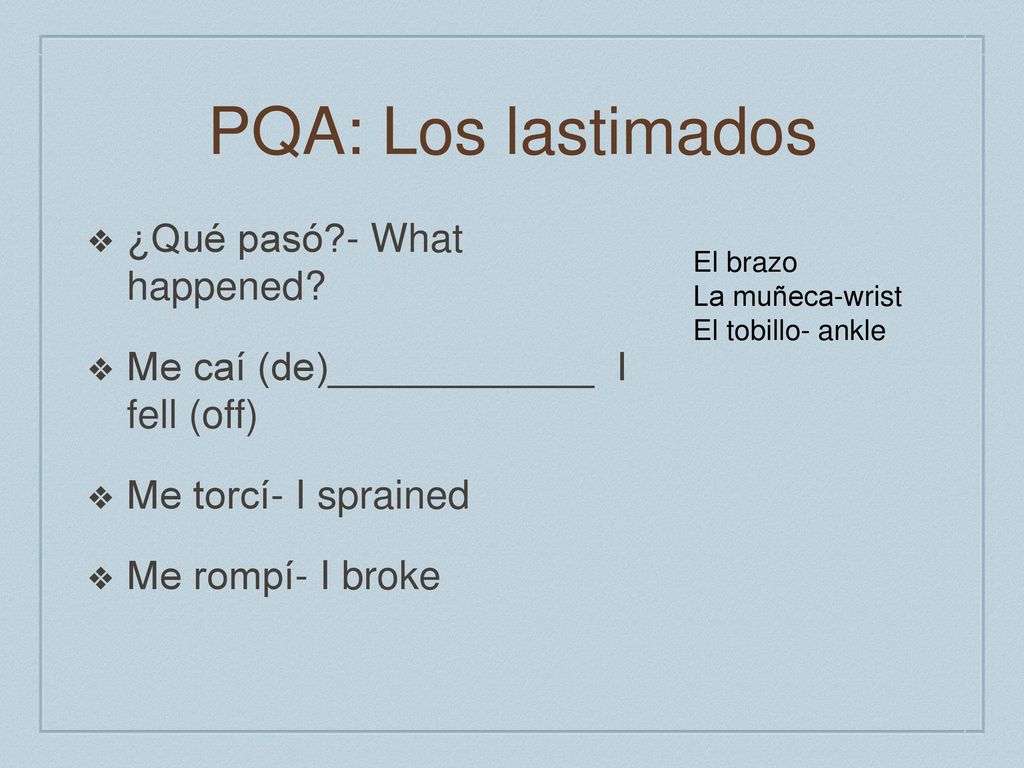 PQA: Los lastimados

❖ ¿Qué pasó?- What happened?

❖ Me caí (de)____________ I fell (off)

❖ Me torcí- I sprained

❖ Me rompí- I broke

El brazo
La muñeca-wrist
El tobillo- ankle